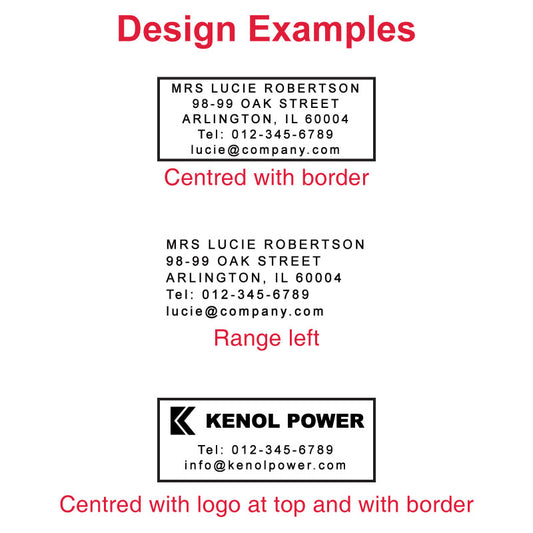 Design Examples

MRS LUCIE ROBERTSON
98-99 OAK STREET
ARLINGTON, IL 60004
Tel: 012-345-6789
lucie@company.com

Centred with border

MRS LUCIE ROBERTSON
98-99 OAK STREET
ARLINGTON, IL 60004
Tel: 012-345-6789
lucie@company.com

Range left

KENOL POWER
Tel: 012-345-6789
info@kenolpower.com

Centred with logo at top and with border